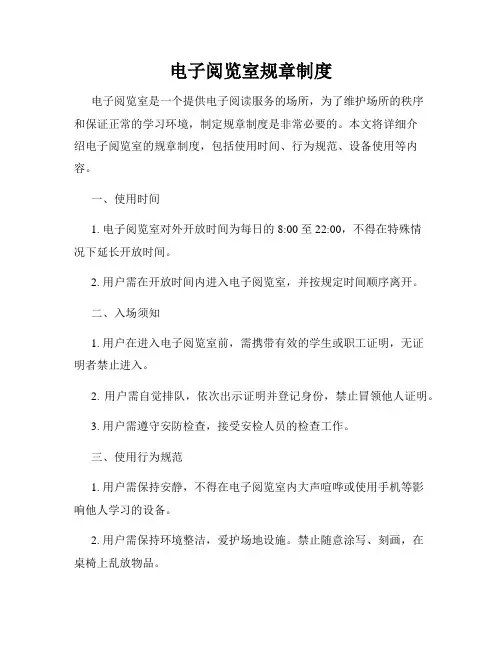 电子阅览室规章制度

电子阅览室是一个提供电子阅读服务的场所，为了维护场所的秩序和保证正常的学习环境，制定规章制度是非常必要的。本文将详细介绍电子阅览室的规章制度，包括使用时间、行为规范、设备使用等内容。

一、使用时间

1. 电子阅览室对外开放时间为每日的 8:00 至 22:00，不得在特殊情况下延长开放时间。

2. 用户需在开放时间内进入电子阅览室，并按规定时间顺序离开。

二、入场须知

1. 用户在进入电子阅览室前，需携带有效的学生或职工证明，无证明者禁止进入。

2. 用户需自觉排队，依次出示证明并登记身份，禁止冒领他人证明。

3. 用户需遵守安防检查，接受安检人员的检查工作。

三、使用行为规范

1. 用户需保持安静，不得在电子阅览室内大声喧哗或使用手机等影响他人学习的设备。

2. 用户需保持环境整洁，爱护场地设施。禁止随意涂写、刻画，在桌椅上乱放物品。